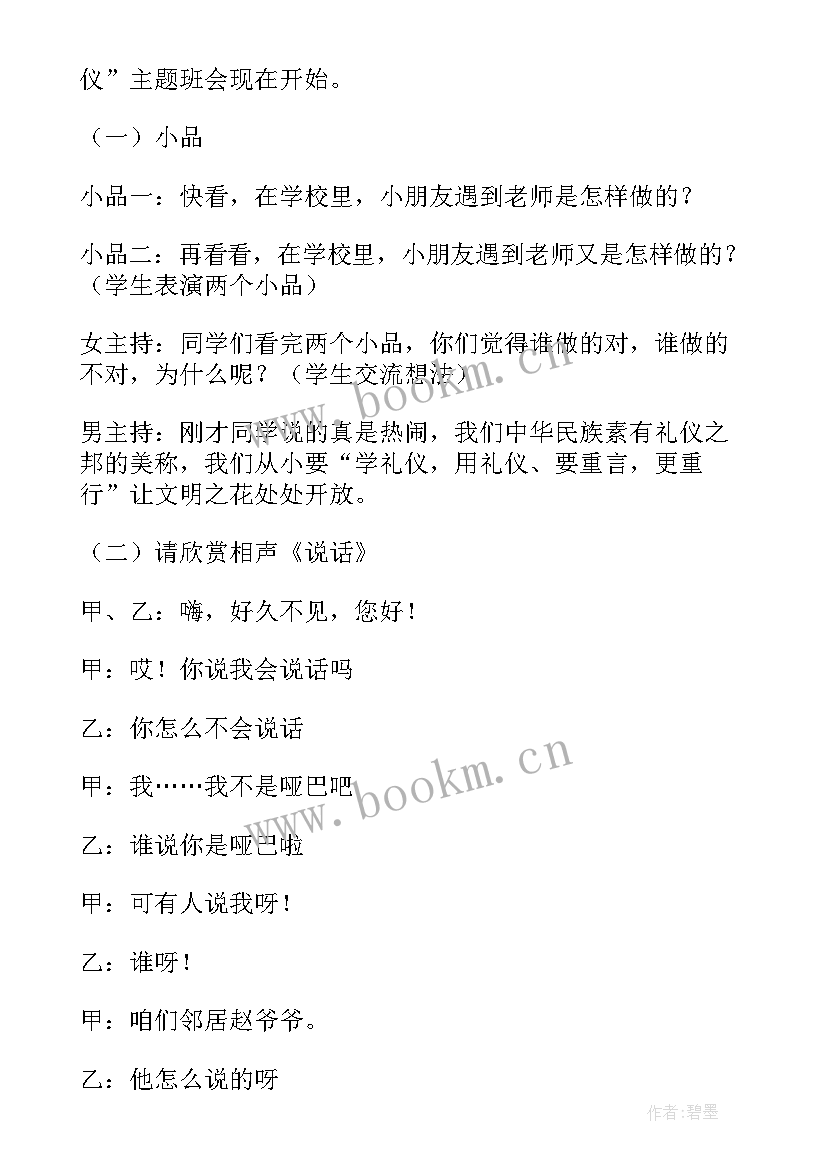 仪”主题班会现在开始。

（一）小品

小品一：快看，在学校里，小朋友遇到老师是怎样做的？

小品二：再看看，在学校里，小朋友遇到老师又是怎样做的？（学生表演两个小品）

女主持：同学们看完两个小品，你们觉得谁做的对，谁做的不对，为什么呢？（学生交流想法）

男主持：刚才同学说的真是热闹，我们中华民族素有礼仪之邦的美称，我们从小要“学礼仪，用礼仪、要重言，更重行”让文明之花处处开放。

（二）请欣赏相声《说话》

甲、乙：嗨，好久不见，您好！

甲：哎！你说我会说话吗

乙：你怎么不会说话

甲：我……我不是哑巴吧

乙：谁说你是哑巴啦

甲：可有人说我呀！

乙：谁呀！

甲：咱们邻居赵爷爷。

乙：他怎么说的呀

www.bookm.cn

www.bookm.cn

作者:碧墨